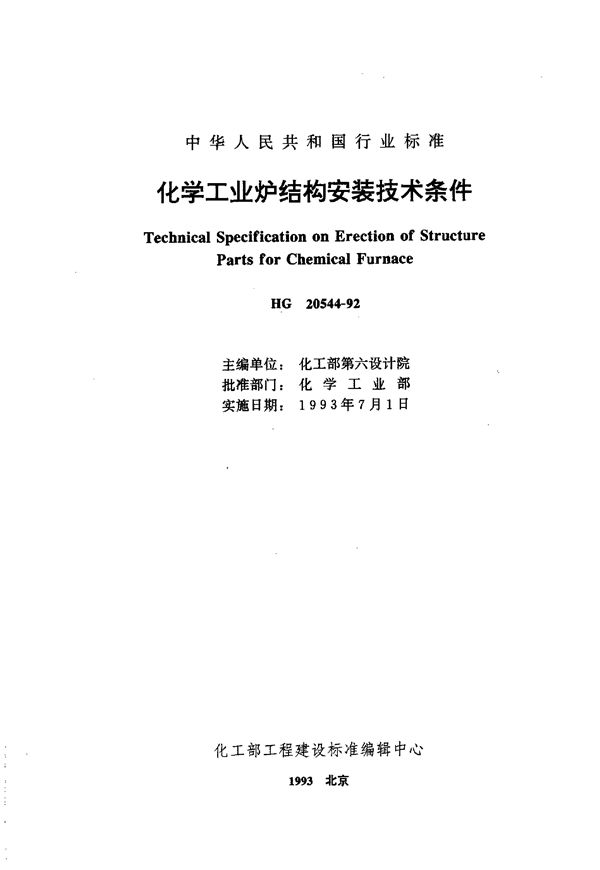 中华人民共和国行业标准

化学工业炉结构安装技术条件

Technical Specification on Erection of Structure Parts for Chemical Furnace

HG 20544-92

主编单位：化工部第六设计院
批准部门：化学工业部
实施日期：1993年7月1日

化工部工程建设标准编辑中心

1993 北京